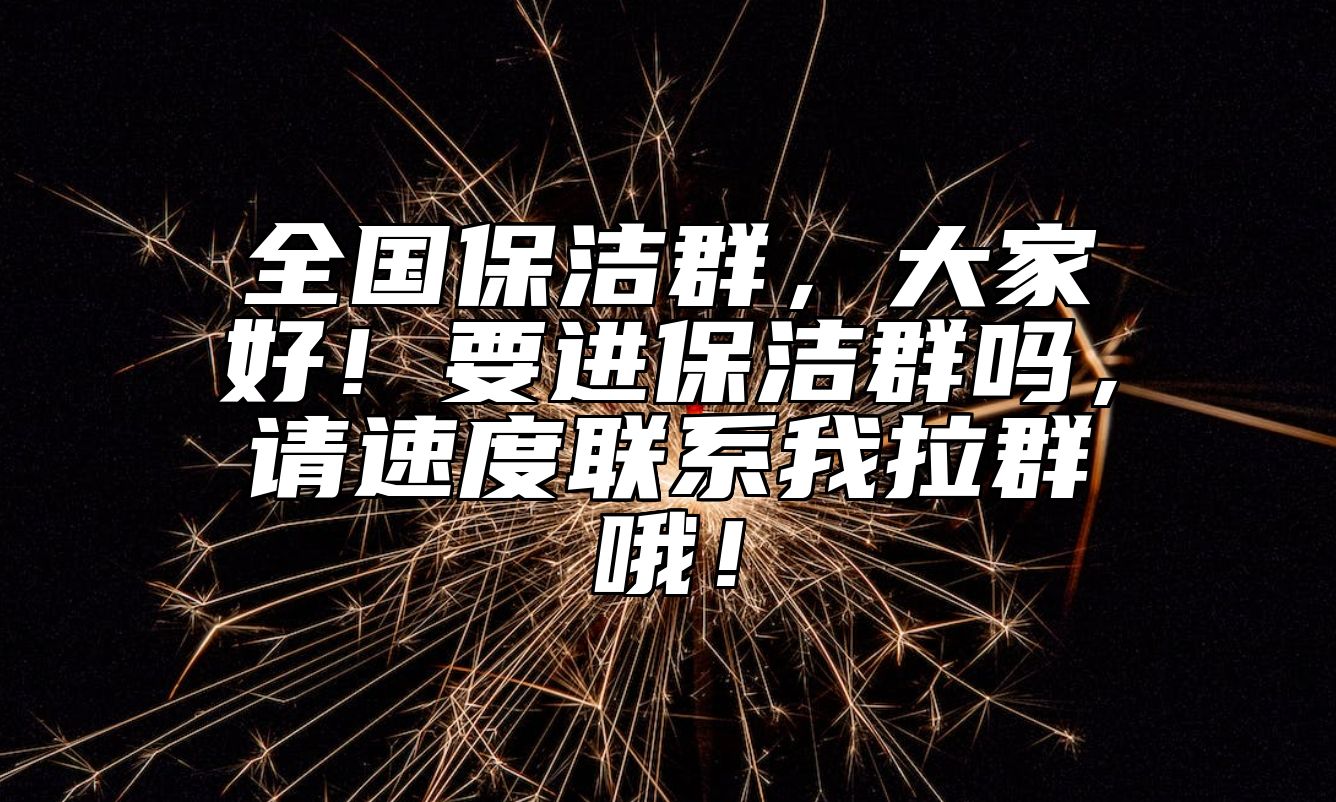 全国保洁群，大家好！要进保洁群吗，请速度联系我拉群哦！